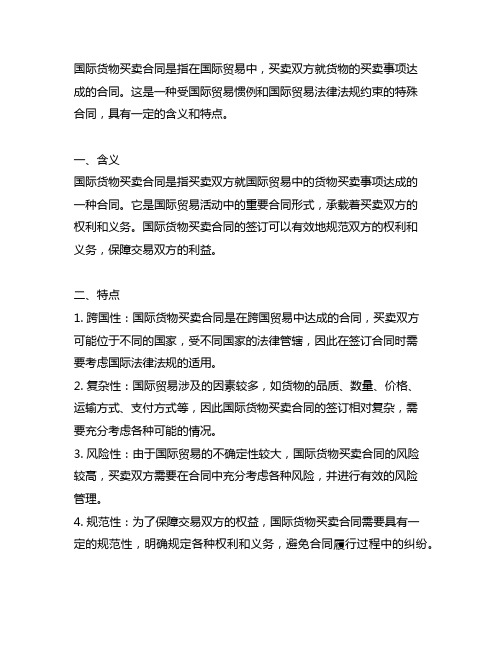 国际货物买卖合同是指在国际贸易中，买卖双方就货物的买卖事项达成的合同。这是一种受国际贸易惯例和国际贸易法律法规约束的特殊合同，具有一定的含义和特点。

一、含义
国际货物买卖合同是指买卖双方就国际贸易中的货物买卖事项达成的一种合同。它是国际贸易活动中的重要合同形式，承载着买卖双方的权利和义务。国际货物买卖合同的签订可以有效地规范双方的权利和义务，保障交易双方的利益。

二、特点
1. 跨国性：国际货物买卖合同是在跨国贸易中达成的合同，买卖双方可能位于不同的国家，受不同国家的法律管辖，因此在签订合同时需要考虑国际法律法规的适用。
2. 复杂性：国际贸易涉及的因素较多，如货物的品质、数量、价格、运输方式、支付方式等，因此国际货物买卖合同的签订相对复杂，需要充分考虑各种可能的情况。
3. 风险性：由于国际贸易的不确定性较大，国际货物买卖合同的风险较高，买卖双方需要在合同中充分考虑各种风险，并进行有效的风险管理。
4. 规范性：为了保障交易双方的权益，国际货物买卖合同需要具有一定的规范性，明确规定各种权利和义务，避免合同履行过程中的纠纷。